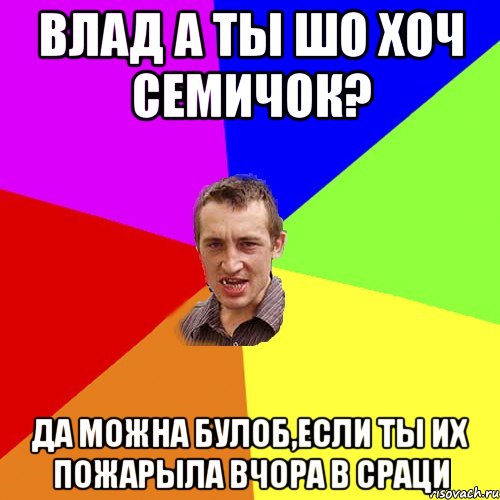 ВЛАД А ТЫ ШО ХОЧ СЕМИЧОК?

ДА МОЖНА БУЛОБ,ЕСЛИ ТЫ ИХ ПОЖАРЫЛА ВЧОРА В СРАЦИ

risovach.ru